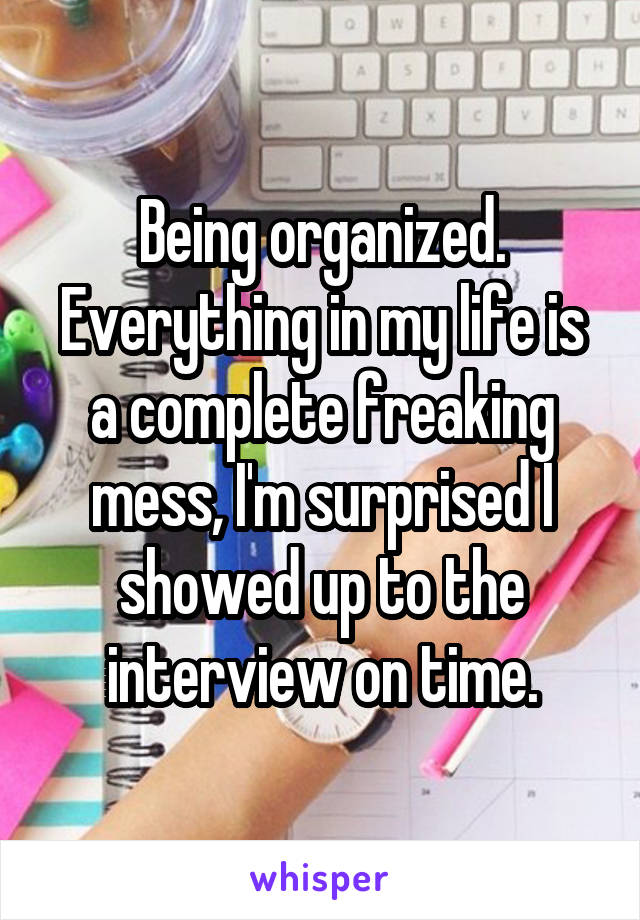 Q W E R T Y
A S D F G H
Z X C V B N

Being organized. Everything in my life is a complete freaking mess, I'm surprised I showed up to the interview on time.

whisper